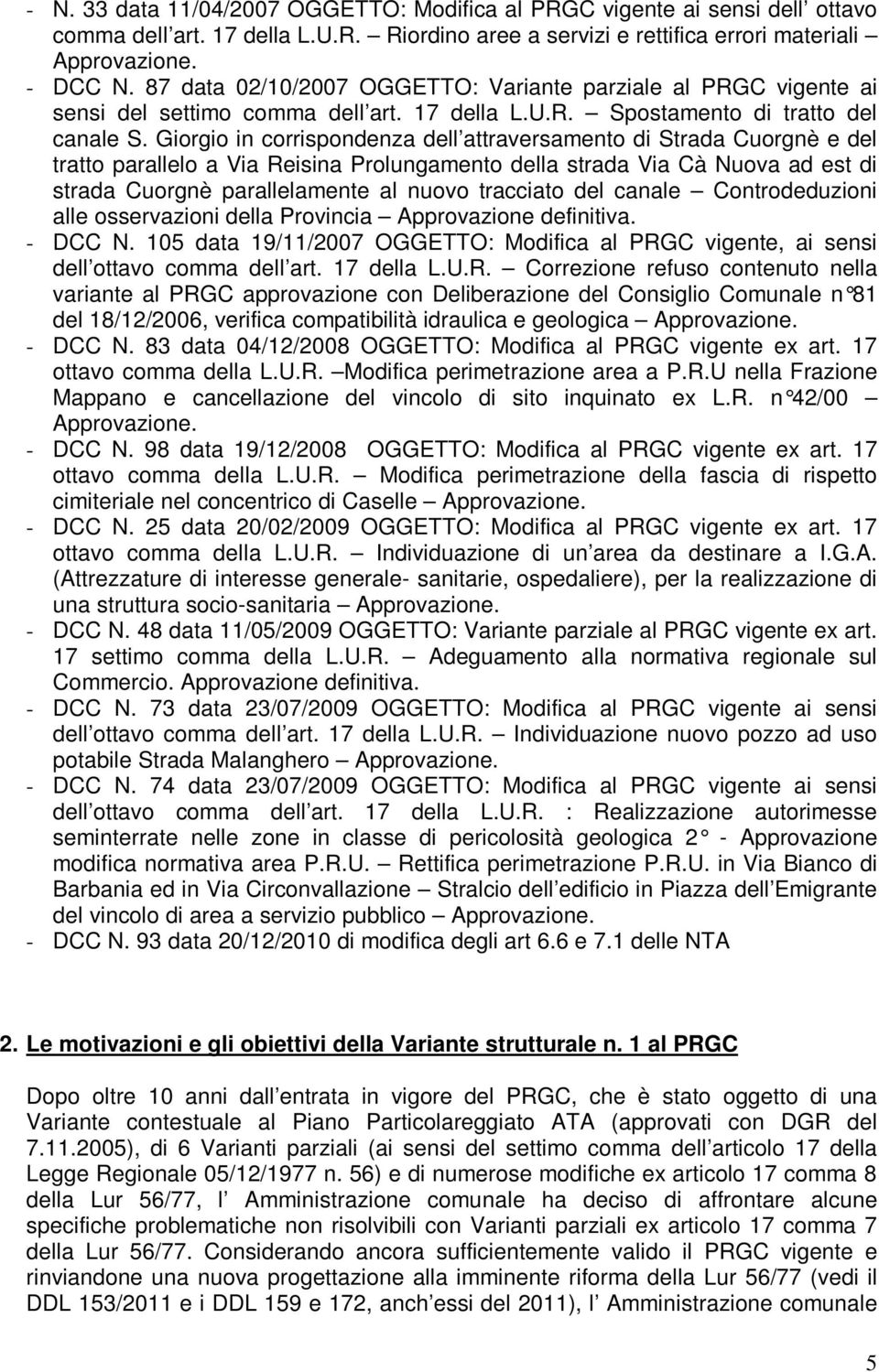 - N. 33 data 11/04/2007 OGGETTO: Modifica al PRGC vigente ai sensi dell ottavo comma dell art. 17 della L.U.R. – Riordino aree a servizi e rettifica errori materiali Approvazione.
- DCC N. 87 data 02/10/2007 OGGETTO: Variante parziale al PRGC vigente ai sensi del settimo comma dell art. 17 della L.U.R. – Spostamento di tratto del canale S. Giorgio in corrispondenza dell attraversamento di Strada Cuorgnè e del tratto parallelo a Via Reisina Prolungamento della strada Via Cà Nuova ad est di strada Cuorgnè parallelamente al nuovo tracciato del canale – Controdeduzioni alle osservazioni della Provincia – Approvazione definitiva.
- DCC N. 105 data 19/11/2007 OGGETTO: Modifica al PRGC vigente, ai sensi dell ottavo comma dell art. 17 della L.U.R. – Correzione refuso contenuto nella variante al PRGC approvazione con Deliberazione del Consiglio Comunale n°81 del 18/12/2006, verifica compatibilità idraulica e geologica – Approvazione.
- DCC N. 83 data 04/12/2008 OGGETTO: Modifica al PRGC vigente ex art. 17 ottavo comma della L.U.R. –Modifica perimetrazione area a P.R.U nella Frazione Mappano e cancellazione del vincolo di sito inquinato ex L.R. n°42/00 – Approvazione.
- DCC N. 98 data 19/12/2008 OGGETTO: Modifica al PRGC vigente ex art. 17 ottavo comma della L.U.R. – Modifica perimetrazione della fascia di rispetto cimiteriale nel concentrico di Caselle – Approvazione.
- DCC N. 25 data 20/02/2009 OGGETTO: Modifica al PRGC vigente ex art. 17 ottavo comma della L.U.R. – Individuazione di un area da destinare a I.G.A. (Attrezzature di interesse generale- sanitarie, ospedaliere), per la realizzazione di una struttura socio-sanitaria – Approvazione.
- DCC N. 48 data 11/05/2009 OGGETTO: Variante parziale al PRGC vigente ex art. 17 settimo comma della L.U.R. – Adeguamento alla normativa regionale sul Commercio. Approvazione definitiva.
- DCC N. 73 data 23/07/2009 OGGETTO: Modifica al PRGC vigente ai sensi dell ottavo comma dell art. 17 della L.U.R. – Individuazione nuovo pozzo ad uso potabile Strada Malanghero – Approvazione.
- DCC N. 74 data 23/07/2009 OGGETTO: Modifica al PRGC vigente ai sensi dell ottavo comma dell art. 17 della L.U.R. : Realizzazione autorimesse seminterrate nelle zone in classe di pericolosità geologica 2° - Approvazione modifica normativa area P.R.U. – Rettifica perimetrazione P.R.U. in Via Bianco di Barbania ed in Via Circonvallazione – Stralcio dell edificio in Piazza dell Emigrante del vincolo di area a servizio pubblico – Approvazione.
- DCC N. 93 data 20/12/2010 di modifica degli art 6.6 e 7.1 delle NTA

2. Le motivazioni e gli obiettivi della Variante strutturale n. 1 al PRGC

Dopo oltre 10 anni dall entrata in vigore del PRGC, che è stato oggetto di una Variante contestuale al Piano Particolareggiato ATA (approvati con DGR del 7.11.2005), di 6 Varianti parziali (ai sensi del settimo comma dell articolo 17 della Legge Regionale 05/12/1977 n. 56) e di numerose modifiche ex articolo 17 comma 8 della Lur 56/77, l Amministrazione comunale ha deciso di affrontare alcune specifiche problematiche non risolvibili con Varianti parziali ex articolo 17 comma 7 della Lur 56/77. Considerando ancora sufficientemente valido il PRGC vigente e rinviandone una nuova progettazione alla imminente riforma della Lur 56/77 (vedi il DDL 153/2011 e i DDL 159 e 172, anch essi del 2011), l Amministrazione comunale

5